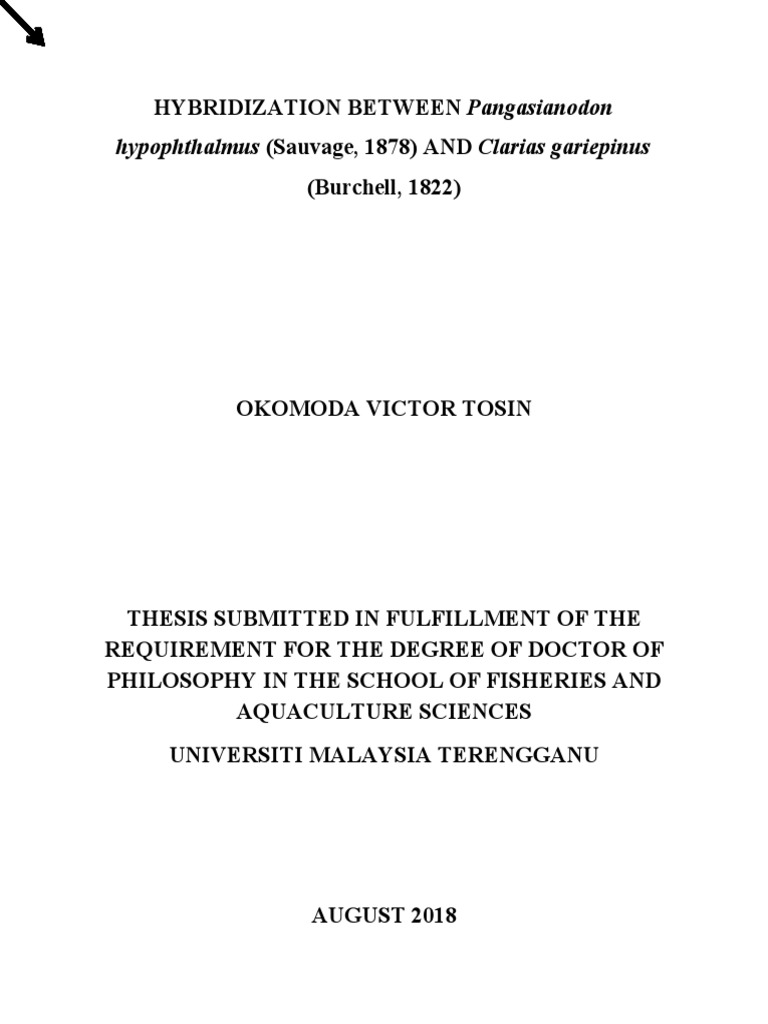 HYBRIDIZATION BETWEEN Pangasianodon hypophthalmus (Sauvage, 1878) AND Clarias gariepinus (Burchell, 1822)

OKOMODA VICTOR TOSIN

THESIS SUBMITTED IN FULFILLMENT OF THE REQUIREMENT FOR THE DEGREE OF DOCTOR OF PHILOSOPHY IN THE SCHOOL OF FISHERIES AND AQUACULTURE SCIENCES

UNIVERSITI MALAYSIA TERENGGANU

AUGUST 2018